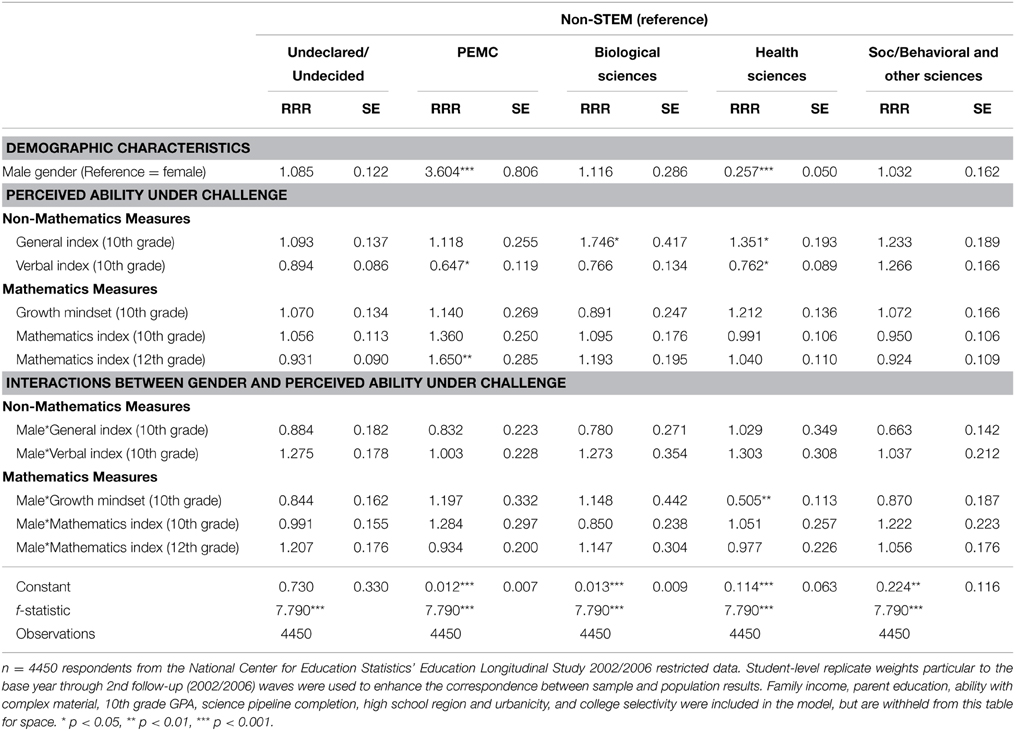 | | Non-STEM (reference) | | | | | | | | | |
|---|---|---|---|---|---|---|---|---|---|---|
| | Undeclared/ Undecided | | PEMC | | Biological sciences | | Health sciences | | Soc/Behavioral and other sciences | |
| | RRR | SE | RRR | SE | RRR | SE | RRR | SE | RRR | SE |
| **DEMOGRAPHIC CHARACTERISTICS** | | | | | | | | | | |
| Male gender (Reference = female) | 1.085 | 0.122 | 3.604*** | 0.806 | 1.116 | 0.286 | 0.257*** | 0.050 | 1.032 | 0.162 |
| **PERCEIVED ABILITY UNDER CHALLENGE** | | | | | | | | | | |
| **Non-Mathematics Measures** | | | | | | | | | | |
| General index (10th grade) | 1.093 | 0.137 | 1.118 | 0.255 | 1.746* | 0.417 | 1.351* | 0.193 | 1.233 | 0.189 |
| Verbal index (10th grade) | 0.894 | 0.086 | 0.647* | 0.119 | 0.766 | 0.134 | 0.762* | 0.089 | 1.266 | 0.166 |
| **Mathematics Measures** | | | | | | | | | | |
| Growth mindset (10th grade) | 1.070 | 0.134 | 1.140 | 0.269 | 0.891 | 0.247 | 1.212 | 0.136 | 1.072 | 0.166 |
| Mathematics index (10th grade) | 1.056 | 0.113 | 1.360 | 0.250 | 1.095 | 0.176 | 0.991 | 0.106 | 0.950 | 0.106 |
| Mathematics index (12th grade) | 0.931 | 0.090 | 1.650** | 0.285 | 1.193 | 0.195 | 1.040 | 0.110 | 0.924 | 0.109 |
| **INTERACTIONS BETWEEN GENDER AND PERCEIVED ABILITY UNDER CHALLENGE** | | | | | | | | | | |
| **Non-Mathematics Measures** | | | | | | | | | | |
| Male*General index (10th grade) | 0.884 | 0.182 | 0.832 | 0.223 | 0.780 | 0.271 | 1.029 | 0.349 | 0.663 | 0.142 |
| Male*Verbal index (10th grade) | 1.275 | 0.178 | 1.003 | 0.228 | 1.273 | 0.354 | 1.303 | 0.308 | 1.037 | 0.212 |
| **Mathematics Measures** | | | | | | | | | | |
| Male*Growth mindset (10th grade) | 0.844 | 0.162 | 1.197 | 0.332 | 1.148 | 0.442 | 0.505** | 0.113 | 0.870 | 0.187 |
| Male*Mathematics index (10th grade) | 0.991 | 0.155 | 1.284 | 0.297 | 0.850 | 0.238 | 1.051 | 0.257 | 1.222 | 0.223 |
| Male*Mathematics index (12th grade) | 1.207 | 0.176 | 0.934 | 0.200 | 1.147 | 0.304 | 0.977 | 0.226 | 1.056 | 0.176 |
| Constant | 0.730 | 0.330 | 0.012*** | 0.007 | 0.013*** | 0.009 | 0.114*** | 0.063 | 0.224** | 0.116 |
| f-statistic | 7.790*** | | 7.790*** | | 7.790*** | | 7.790*** | | 7.790*** | |
| Observations | 4450 | | 4450 | | 4450 | | 4450 | | 4450 | |

n = 4450 respondents from the National Center for Education Statistics' Education Longitudinal Study 2002/2006 restricted data. Student-level replicate weights particular to the base year through 2nd follow-up (2002/2006) waves were used to enhance the correspondence between sample and population results. Family income, parent education, ability with complex material, 10th grade GPA, science pipeline completion, high school region and urbanicity, and college selectivity were included in the model, but are withheld from this table for space. * p < 0.05, ** p < 0.01, *** p < 0.001.